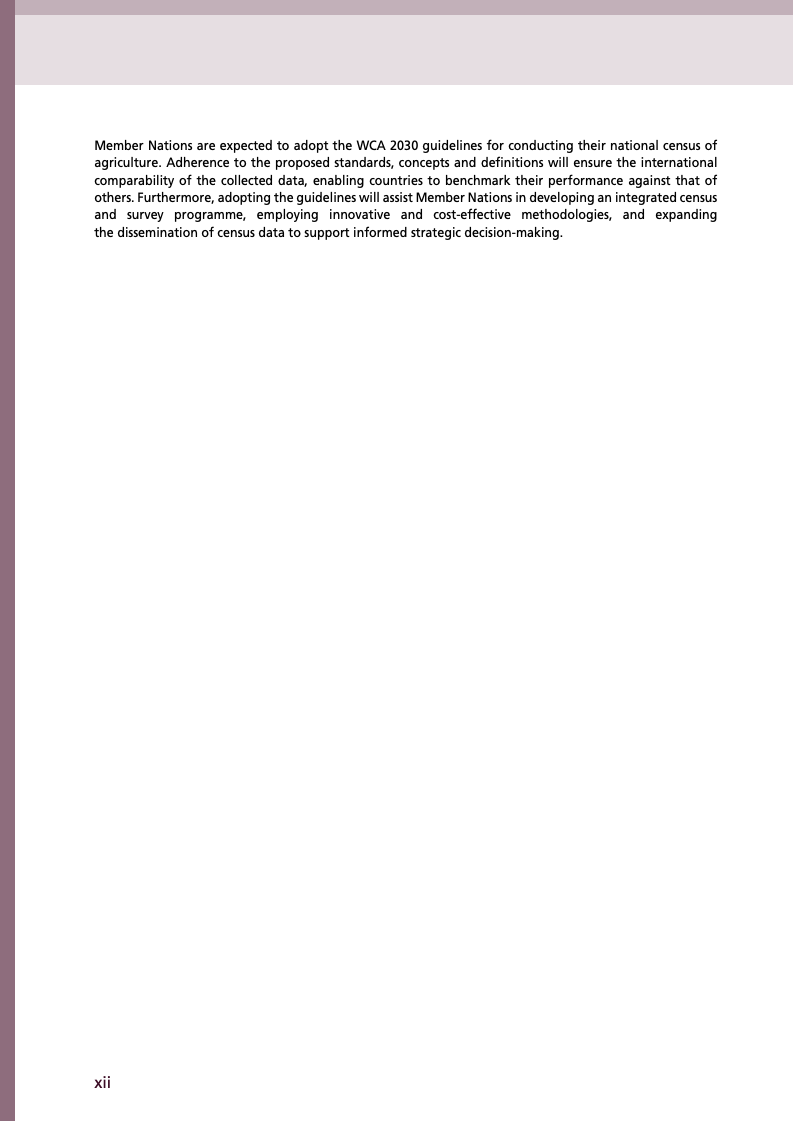 Member Nations are expected to adopt the WCA 2030 guidelines for conducting their national census of agriculture. Adherence to the proposed standards, concepts and definitions will ensure the international comparability of the collected data, enabling countries to benchmark their performance against that of others. Furthermore, adopting the guidelines will assist Member Nations in developing an integrated census and survey programme, employing innovative and cost-effective methodologies, and expanding the dissemination of census data to support informed strategic decision-making.

xii